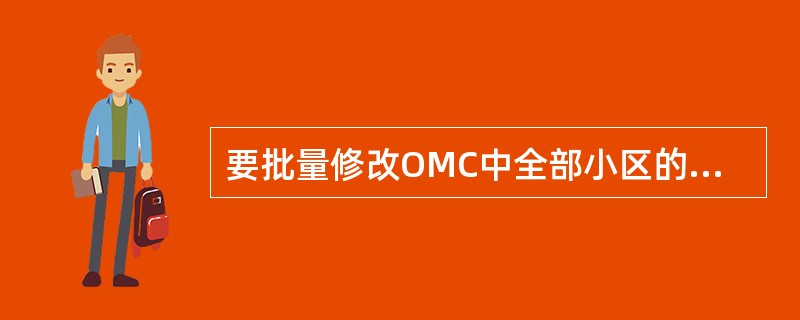 要批量修改OMC中全部小区的...